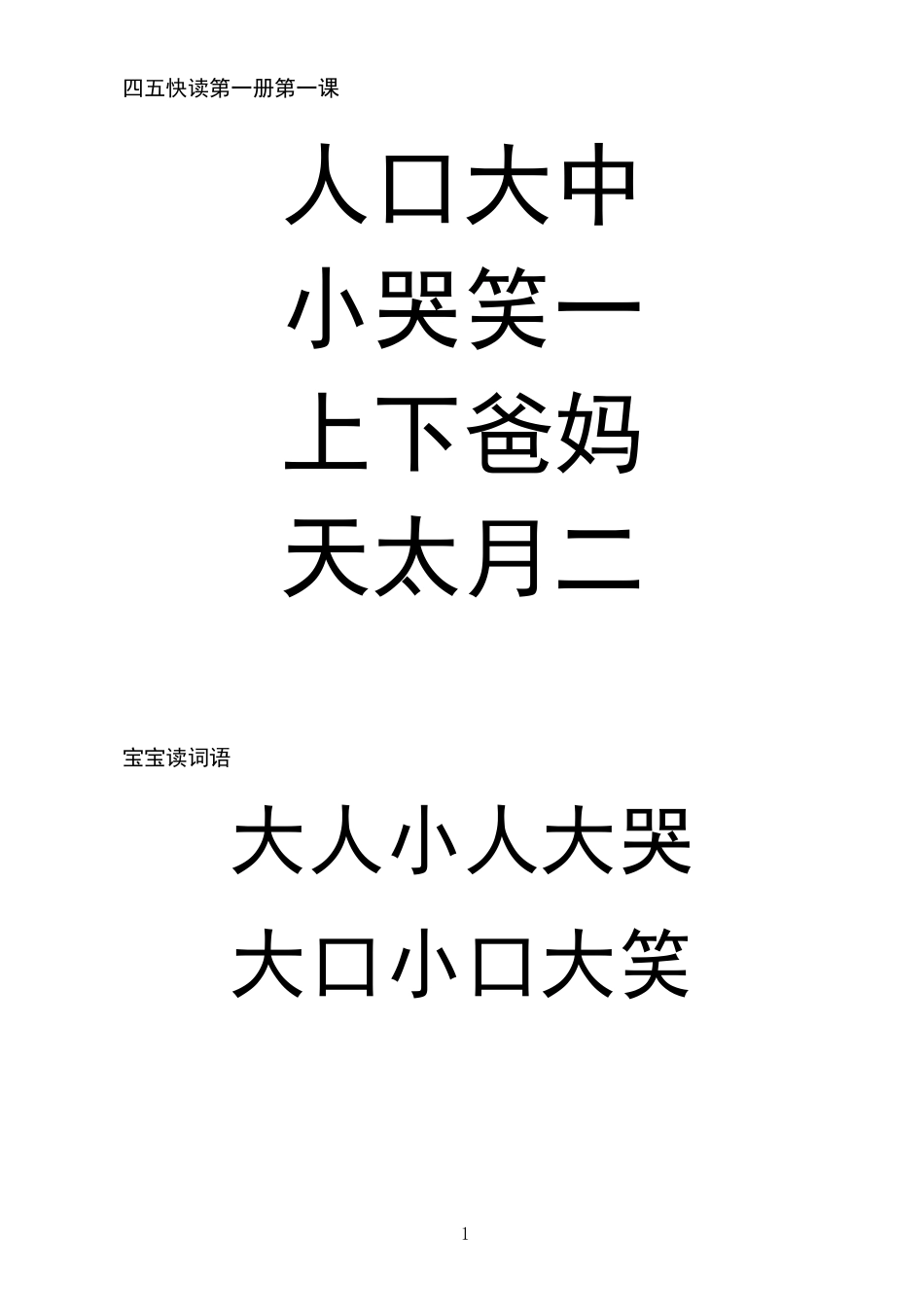 四五快读第一册第一课

人口大中

小哭笑一

上下爸妈

天太月二

宝宝读词语

大人小人大哭

大口小口大笑

1